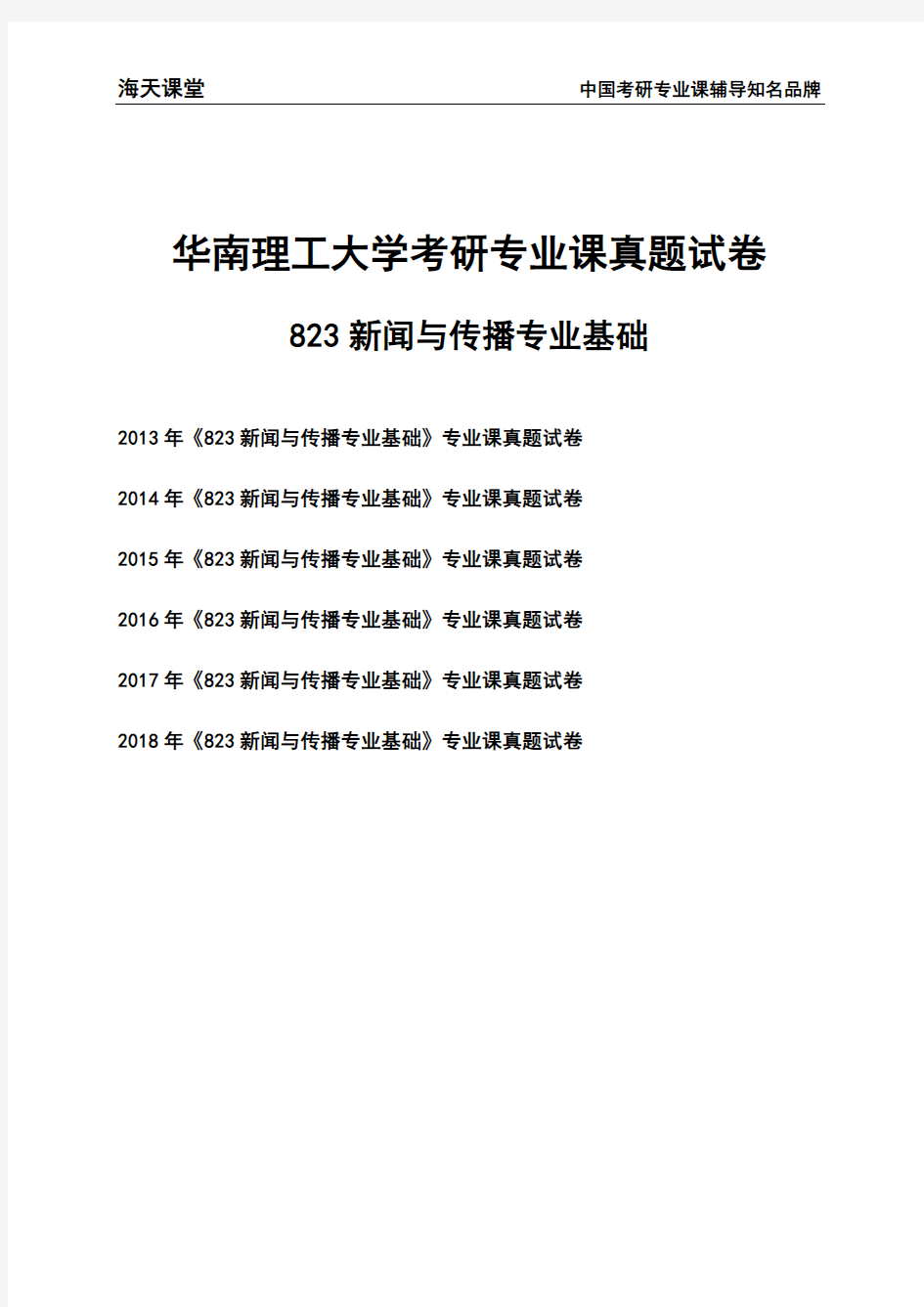 海天课堂

中国考研专业课辅导知名品牌

华南理工大学考研专业课真题试卷

823 新闻与传播专业基础

2013 年《823 新闻与传播专业基础》专业课真题试卷

2014 年《823 新闻与传播专业基础》专业课真题试卷

2015 年《823 新闻与传播专业基础》专业课真题试卷

2016 年《823 新闻与传播专业基础》专业课真题试卷

2017 年《823 新闻与传播专业基础》专业课真题试卷

2018 年《823 新闻与传播专业基础》专业课真题试卷